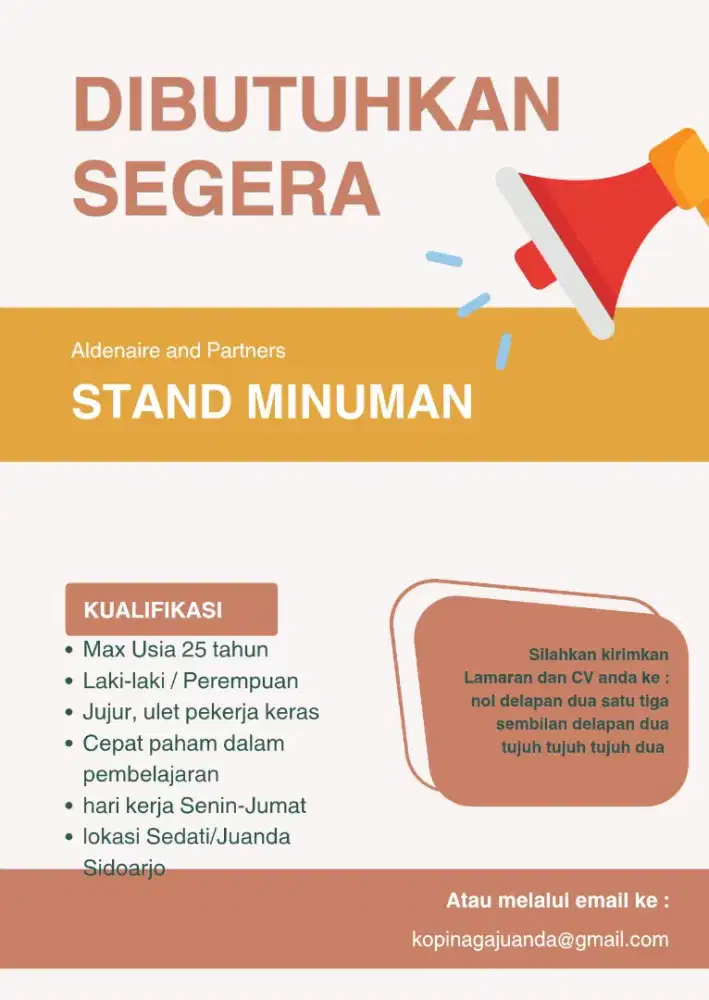 DIBUTUHKAN SEGERA

Aldenaire and Partners

STAND MINUMAN

KUALIFIKASI

- Max Usia 25 tahun
- Laki-laki / Perempuan
- Jujur, ulet pekerja keras
- Cepat paham dalam pembelajaran
- hari kerja Senin-Jumat
- lokasi Sedati/Juanda Sidoarjo

Silahkan kirimkan Lamaran dan CV anda ke : nol delapan dua satu tiga sembilan delapan dua tujuh tujuh tujuh dua

Atau melalui email ke :

kopinagajuanda@gmail.com